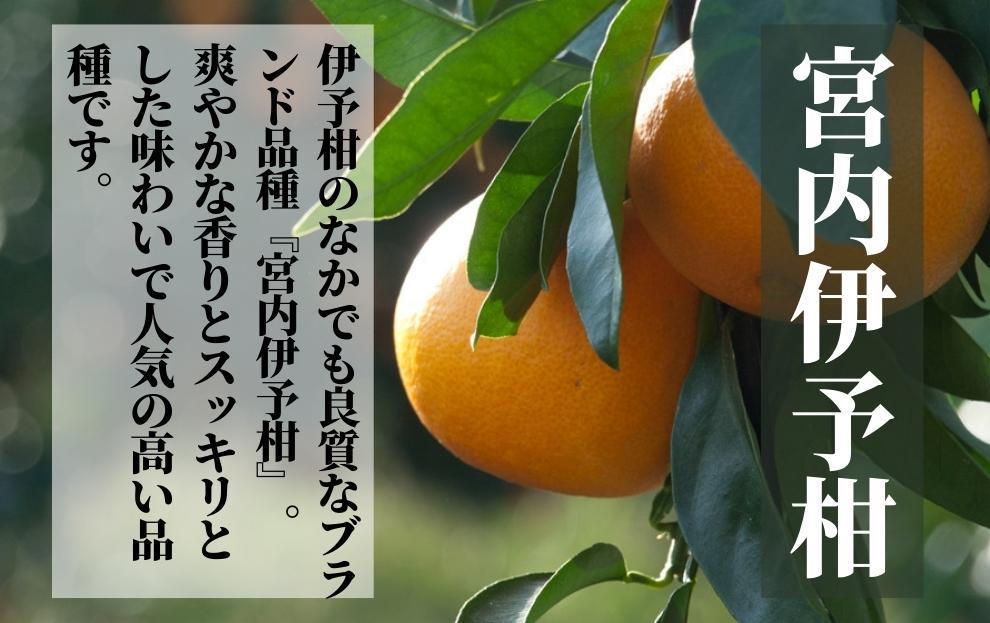 宮内伊予柑

伊予柑のなかでも良質なブランド品種『宮内伊予柑』。爽やかな香りとスッキリとした味わいで人気の高い品種です。